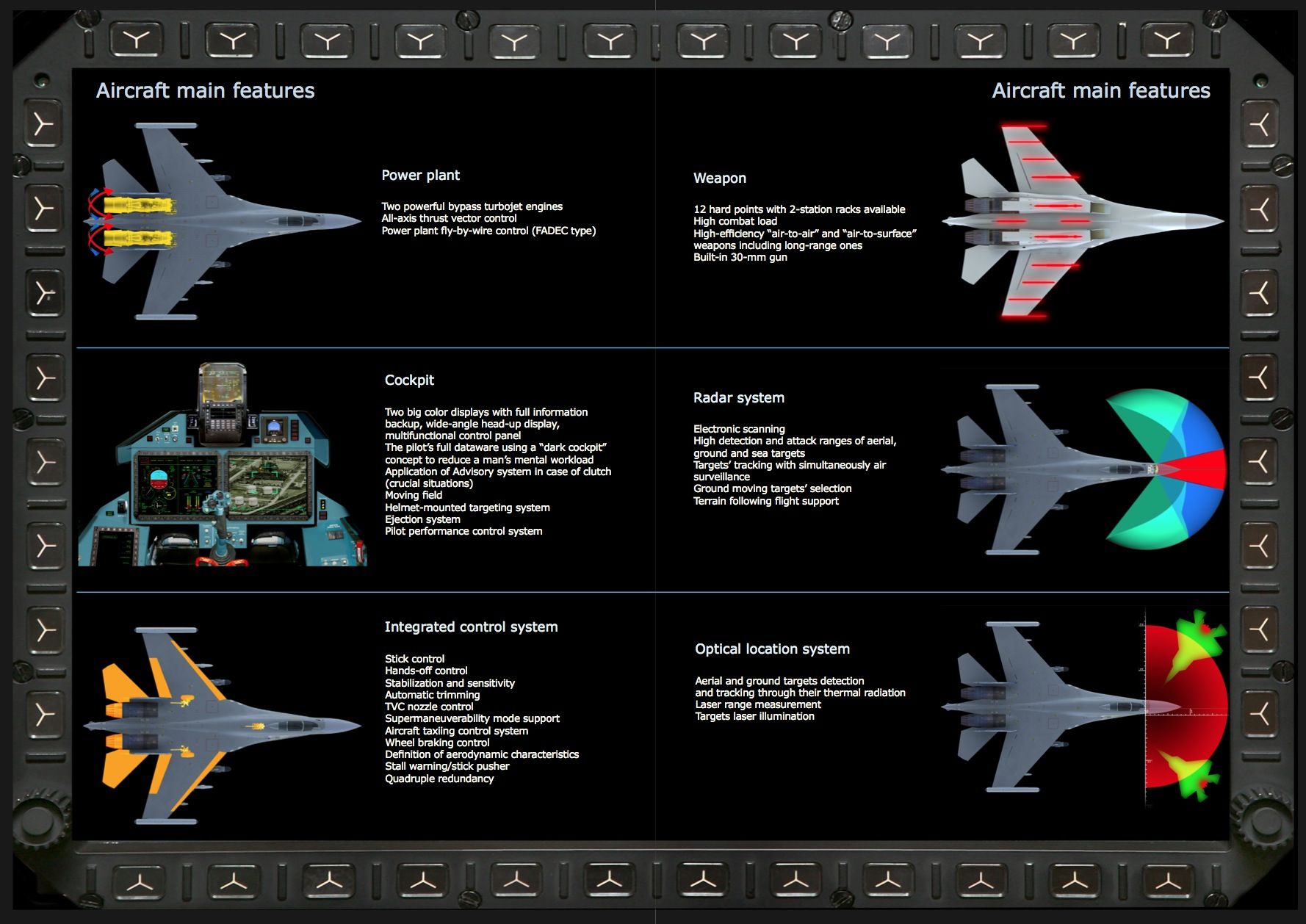 Aircraft main features

Power plant

Two powerful bypass turbojet engines
All-axis thrust vector control
Power plant fly-by-wire control (FADEC type)

Cockpit

Two big color displays with full information backup, wide-angle head-up display, multifunctional control panel
The pilot's full dataware using a "dark cockpit" concept to reduce a man's mental workload
Application of Advisory system in case of clutch (crucial situations)
Moving field
Helmet-mounted targeting system
Ejection system
Pilot performance control system

Integrated control system

Stick control
Hands-off control
Stabilization and sensitivity
Automatic trimming
TVC nozzle control
Supermaneuverability mode support
Aircraft taxiing control system
Wheel braking control
Definition of aerodynamic characteristics
Stall warning/stick pusher
Quadruple redundancy

Aircraft main features

Weapon

12 hard points with 2-station racks available
High combat load
High-efficiency "air-to-air" and "air-to-surface" weapons including long-range ones
Built-in 30-mm gun

Radar system

Electronic scanning
High detection and attack ranges of aerial, ground and sea targets
Targets' tracking with simultaneously air surveillance
Ground moving targets' selection
Terrain following flight support

Optical location system

Aerial and ground targets detection and tracking through their thermal radiation
Laser range measurement
Targets laser illumination